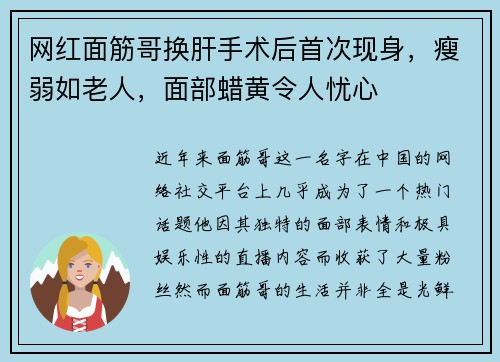 网红面筋哥换肝手术后首次现身，瘦弱如老人，面部蜡黄令人忧心

近年来面筋哥这一名字在中国的网络社交平台上几乎成为了一个热门话题他因其独特的面部表情和极具娱乐性的直播内容而收获了大量粉丝然而面筋哥的生活并非全是光鲜